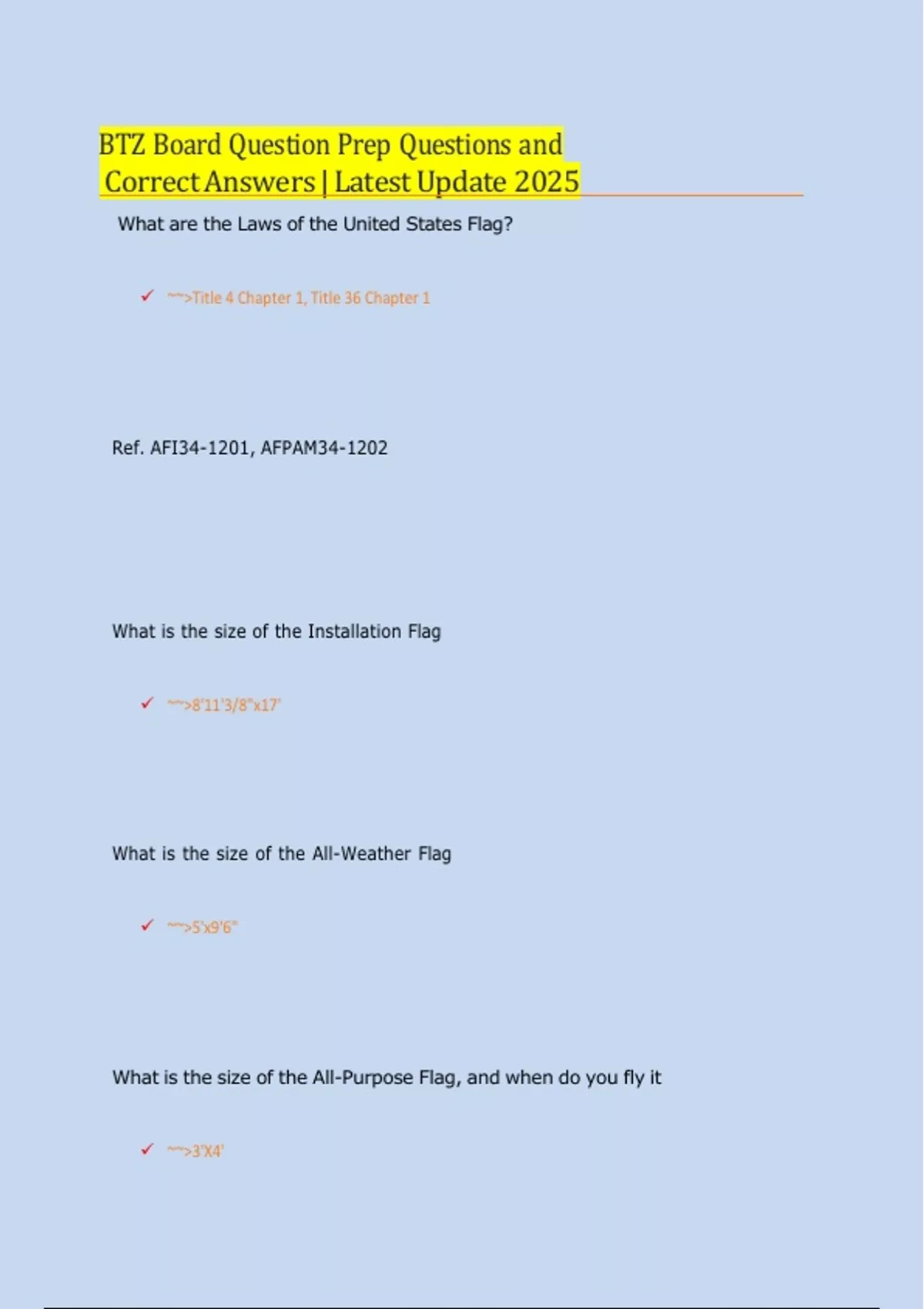 BTZ Board Question Prep Questions and Correct Answers | Latest Update 2025

What are the Laws of the United States Flag?

✓ ~~>Title 4 Chapter 1, Title 36 Chapter 1

Ref. AFI34-1201, AFPAM34-1202

What is the size of the Installation Flag

✓ ~~>8'11'3/8"x17'

What is the size of the All-Weather Flag

✓ ~~>5'x9'6"

What is the size of the All-Purpose Flag, and when do you fly it

✓ ~~>3'X4'